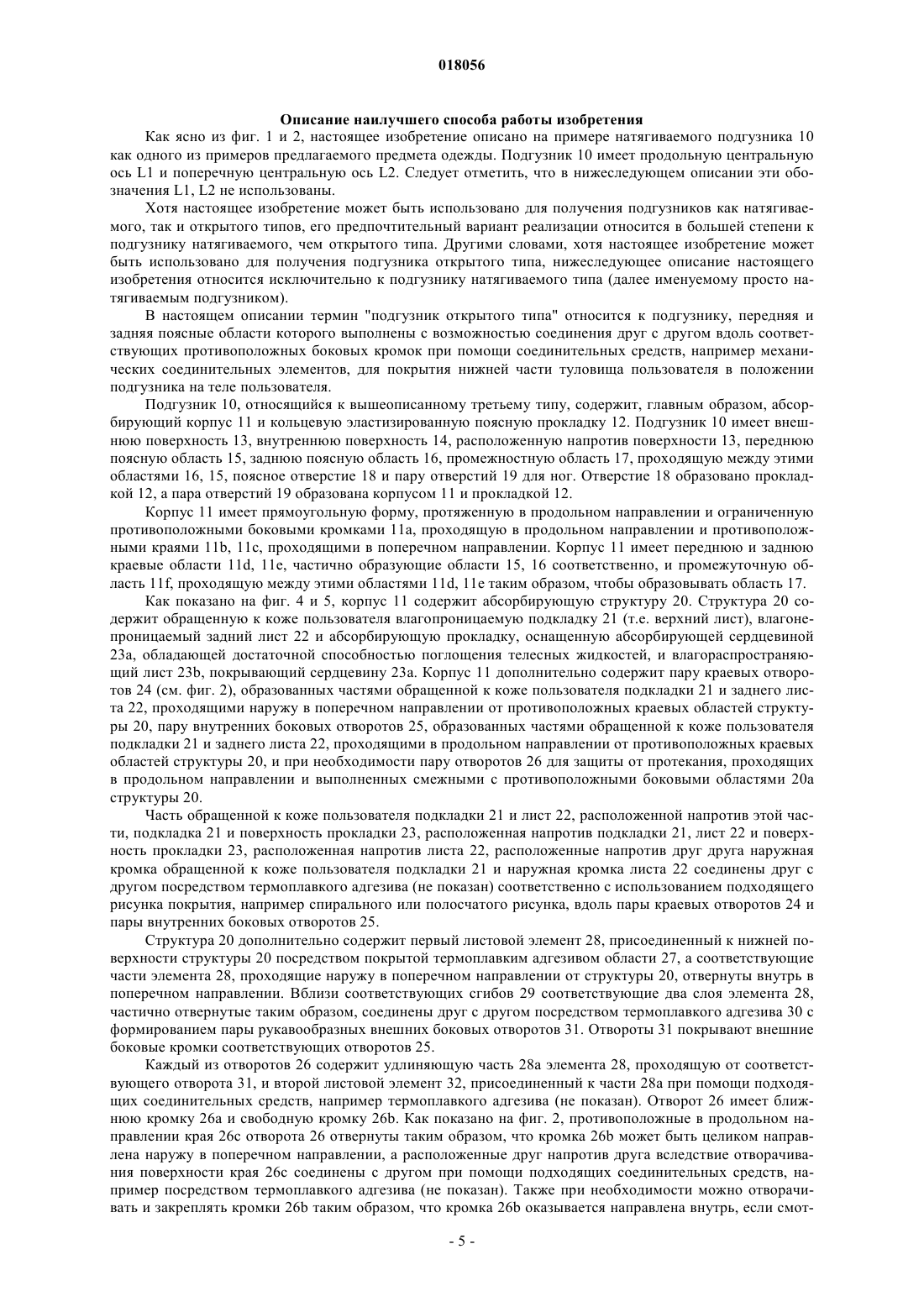 018056

Описание наилучшего способа работы изобретения

Как ясно из фиг. 1 и 2, настоящее изобретение описано на примере натягиваемого подгузника 10 как одного из примеров предлагаемого предмета одежды. Подгузник 10 имеет продольную центральную ось L1 и поперечную центральную ось L2. Следует отметить, что в нижеследующем описании эти обозначения L1, L2 не использованы.

Хотя настоящее изобретение может быть использовано для получения подгузников как натягиваемого, так и открытого типов, его предпочтительный вариант реализации относится в большей степени к подгузнику натягиваемого, чем открытого типа. Другими словами, хотя настоящее изобретение может быть использовано для получения подгузника открытого типа, нижеследующее описание настоящего изобретения относится исключительно к подгузнику натягиваемого типа (далее именуемому просто натягиваемым подгузником).

В настоящем описании термин "подгузник открытого типа" относится к подгузнику, передняя и задняя поясные области которого выполнены с возможностью соединения друг с другом вдоль соответствующих противоположных боковых кромок при помощи соединительных средств, например механических соединительных элементов, для покрытия нижней части туловища пользователя в положении подгузника на теле пользователя.

Подгузник 10, относящийся к вышеописанному третьему типу, содержит, главным образом, абсорбирующий корпус 11 и кольцевую эластизированную поясную прокладку 12. Подгузник 10 имеет внешнюю поверхность 13, внутреннюю поверхность 14, расположенную напротив поверхности 13, переднюю поясную область 15, заднюю поясную область 16, промежностную область 17, проходящую между этими областями 16, 15, поясное отверстие 18 и пару отверстий 19 для ног. Отверстие 18 образовано прокладкой 12, а пара отверстий 19 образована корпусом 11 и прокладкой 12.

Корпус 11 имеет прямоугольную форму, протяженную в продольном направлении и ограниченную противоположными боковыми кромками 11a, проходящую в продольном направлении и противоположными краями 11b, 11c, проходящими в поперечном направлении. Корпус 11 имеет переднюю и заднюю краевые области 11d, 11e, частично образующие области 15, 16 соответственно, и промежуточную область 11f, проходящую между этими областями 11d, 11e таким образом, чтобы образовывать область 17.

Как показано на фиг. 4 и 5, корпус 11 содержит абсорбирующую структуру 20. Структура 20 содержит обращенную к коже пользователя влагопроницаемую подкладку 21 (т.е. верхний лист), влагонепроницаемый задний лист 22 и абсорбирующую прокладку, оснащенную абсорбирующей сердцевиной 23a, обладающей достаточной способностью поглощения телесных жидкостей, и влагораспространяющий лист 23b, покрывающий сердцевину 23a. Корпус 11 дополнительно содержит пару краевых отворотов 24 (см. фиг. 2), образованных частями обращенной к коже пользователя подкладки 21 и заднего листа 22, проходящими наружу в поперечном направлении от противоположных краевых областей структуры 20, пару внутренних боковых отворотов 25, образованных частями обращенной к коже пользователя подкладки 21 и заднего листа 22, проходящими в продольном направлении от противоположных краевых областей структуры 20, и при необходимости пару отворотов 26 для защиты от протекания, проходящих в продольном направлении и выполненных смежными с противоположными боковыми областями 20a структуры 20.

Часть обращенной к коже пользователя подкладки 21 и лист 22, расположенной напротив этой части, подкладка 21 и поверхность прокладки 23, расположенная напротив подкладки 21, лист 22 и поверхность прокладки 23, расположенная напротив листа 22, расположенные напротив друг друга наружная кромка обращенной к коже пользователя подкладки 21 и наружная кромка листа 22 соединены друг с другом посредством термоплавкого адгезива (не показан) соответственно с использованием подходящего рисунка покрытия, например спирального или полосчатого рисунка, вдоль пары краевых отворотов 24 и пары внутренних боковых отворотов 25.

Структура 20 дополнительно содержит первый листовой элемент 28, присоединенный к нижней поверхности структуры 20 посредством покрытой термоплавким адгезивом области 27, а соответствующие части элемента 28, проходящие наружу в поперечном направлении от структуры 20, отвернуты внутрь в поперечном направлении. Вблизи соответствующих сгибов 29 соответствующие два слоя элемента 28, частично отвернутые таким образом, соединены друг с другом посредством термоплавкого адгезива 30 с формированием пары рукавообразных внешних боковых отворотов 31. Отвороты 31 покрывают внешние боковые кромки соответствующих отворотов 25.

Каждый из отворотов 26 содержит удлиняющую часть 28a элемента 28, проходящую от соответствующего отворота 31, и второй листовой элемент 32, присоединенный к части 28a при помощи подходящих соединительных средств, например термоплавкого адгезива (не показан). Отворот 26 имеет ближнюю кромку 26a и свободную кромку 26b. Как показано на фиг. 2, противоположные в продольном направлении края 26c отворота 26 отвернуты таким образом, что кромка 26b может быть целиком направлена наружу в поперечном направлении, а расположенные друг напротив друга вследствие отворачивания поверхности края 26c соединены с другом при помощи подходящих соединительных средств, например посредством термоплавкого адгезива (не показан). Также при необходимости можно отворачивать и закреплять кромки 26b таким образом, что кромка 26b оказывается направлена внутрь, если смот-

- 5 -